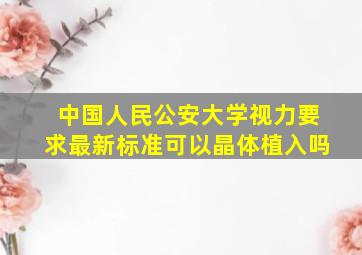 中国人民公安大学视力要求最新标准可以晶体植入吗